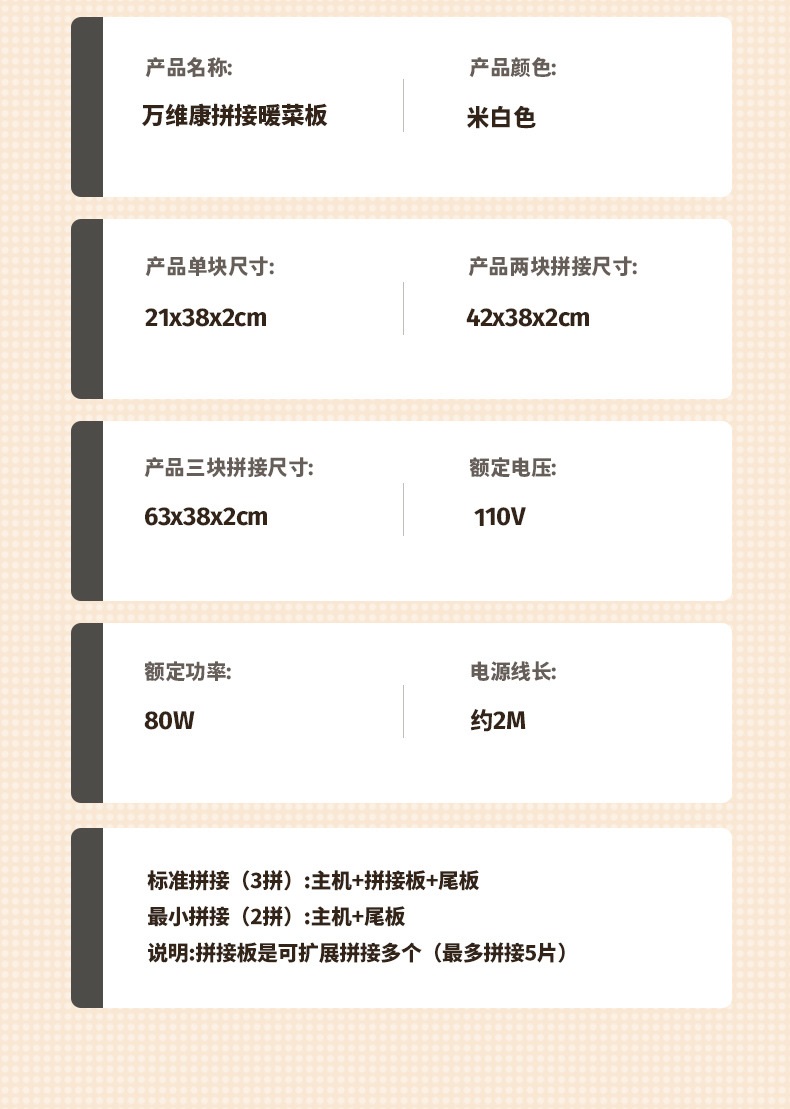 产品名称:
万维康拼接暖菜板

产品颜色:
米白色

产品单块尺寸:
21x38x2cm

产品两块拼接尺寸:
42x38x2cm

产品三块拼接尺寸:
63x38x2cm

额定电压:
110V

额定功率:
80W

电源线长:
约2M

标准拼接（3拼）:主机+拼接板+尾板
最小拼接（2拼）:主机+尾板
说明:拼接板是可扩展拼接多个（最多拼接5片）